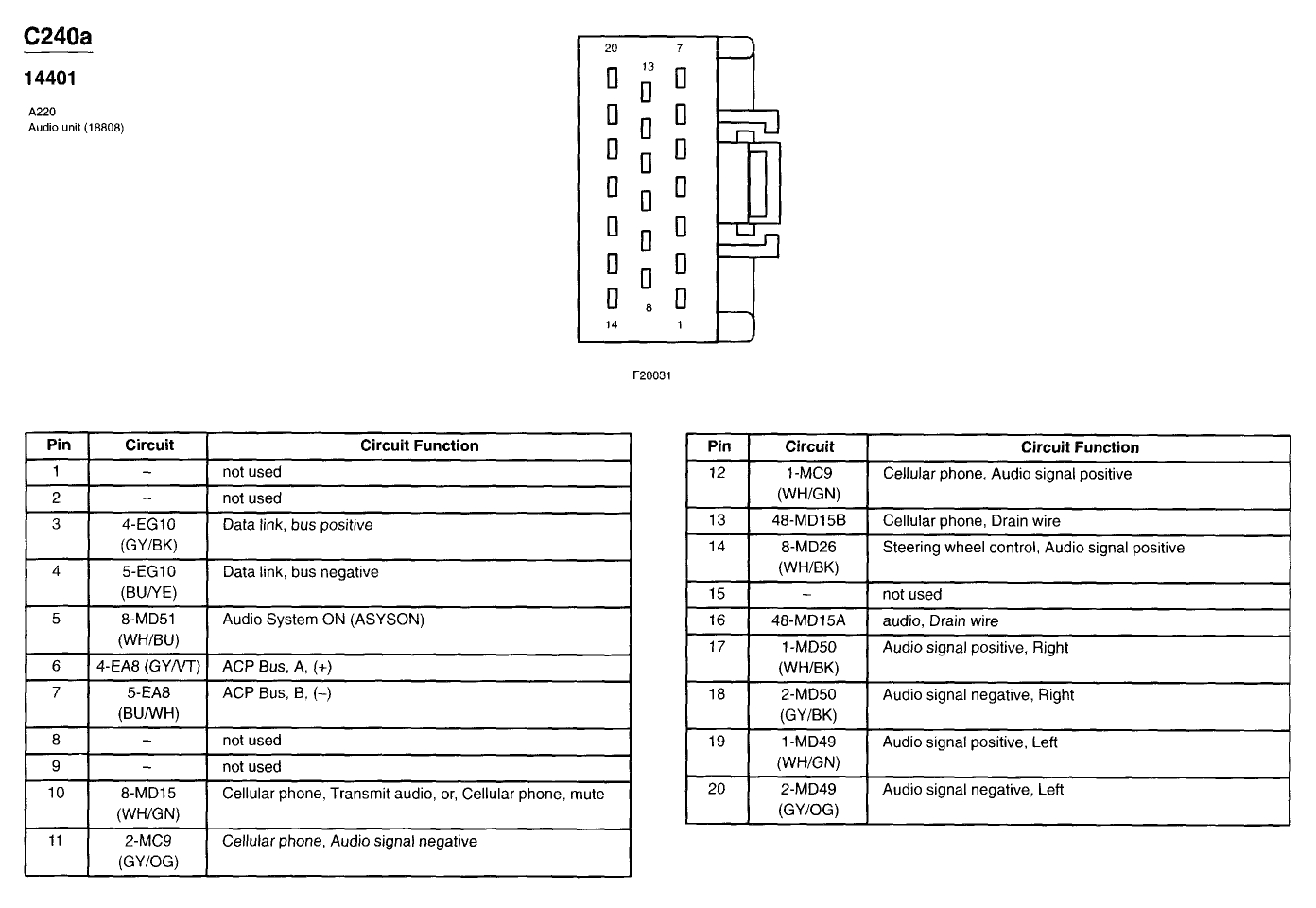 C240a

14401

A220
Audio unit (18808)

20 7 13 8 14 1

F20031

| Pin | Circuit | Circuit Function |
|---|---|---|
| 1 | – | not used |
| 2 | – | not used |
| 3 | 4-EG10 (GY/BK) | Data link, bus positive |
| 4 | 5-EG10 (BU/YE) | Data link, bus negative |
| 5 | 8-MD51 (WH/BU) | Audio System ON (ASYSON) |
| 6 | 4-EA8 (GY/VT) | ACP Bus, A, (+) |
| 7 | 5-EA8 (BU/WH) | ACP Bus, B, (–) |
| 8 | – | not used |
| 9 | – | not used |
| 10 | 8-MD15 (WH/GN) | Cellular phone, Transmit audio, or, Cellular phone, mute |
| 11 | 2-MC9 (GY/OG) | Cellular phone, Audio signal negative |

| Pin | Circuit | Circuit Function |
|---|---|---|
| 12 | 1-MC9 (WH/GN) | Cellular phone, Audio signal positive |
| 13 | 48-MD15B | Cellular phone, Drain wire |
| 14 | 8-MD26 (WH/BK) | Steering wheel control, Audio signal positive |
| 15 | – | not used |
| 16 | 48-MD15A | audio, Drain wire |
| 17 | 1-MD50 (WH/BK) | Audio signal positive, Right |
| 18 | 2-MD50 (GY/BK) | Audio signal negative, Right |
| 19 | 1-MD49 (WH/GN) | Audio signal positive, Left |
| 20 | 2-MD49 (GY/OG) | Audio signal negative, Left |